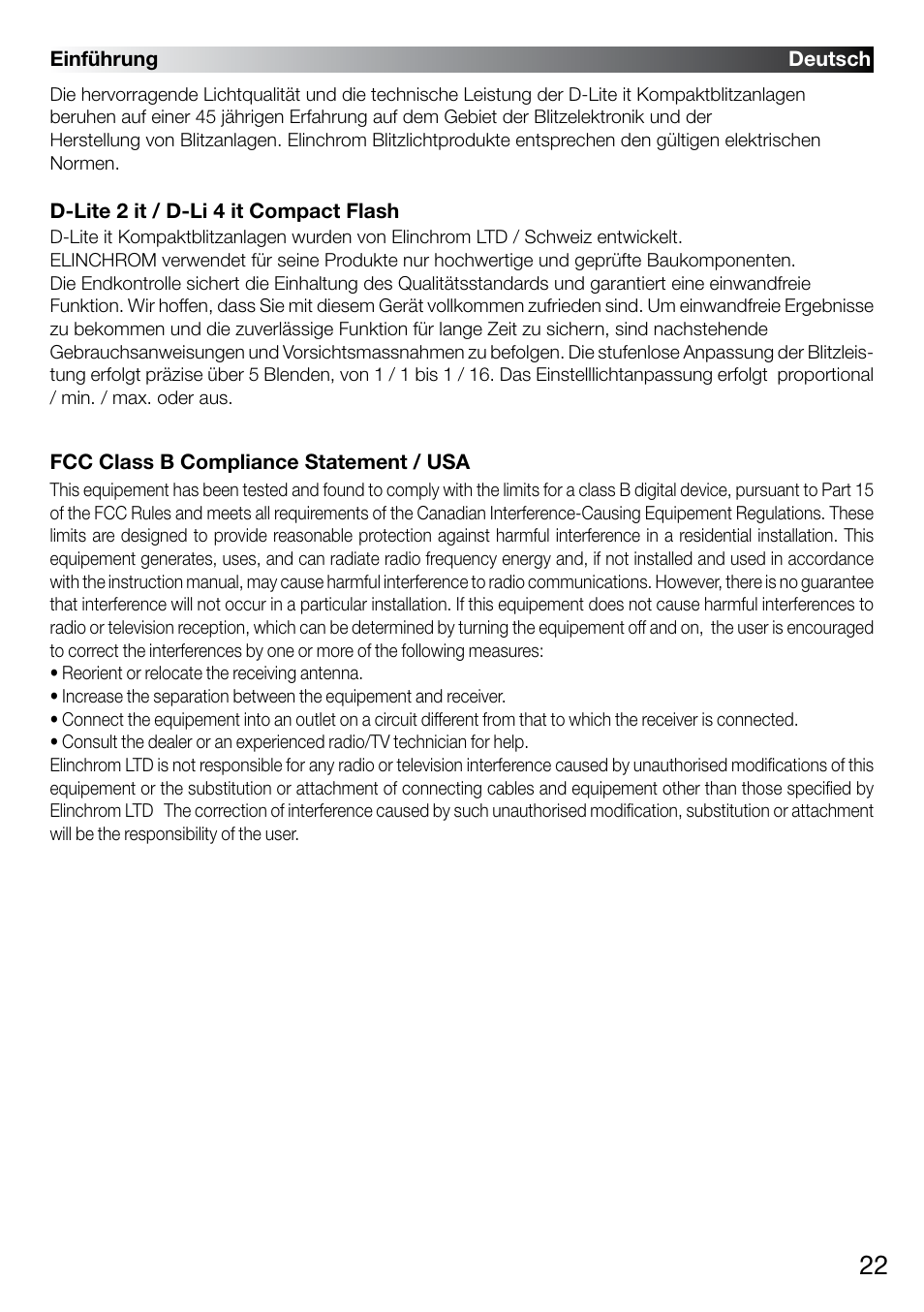 Einführung Deutsch

Die hervorragende Lichtqualität und die technische Leistung der D-Lite it Kompaktblitzanlagen beruhen auf einer 45 jährigen Erfahrung auf dem Gebiet der Blitzelektronik und der Herstellung von Blitzanlagen. Elinchrom Blitzlichtprodukte entsprechen den gültigen elektrischen Normen.

D-Lite 2 it / D-Li 4 it Compact Flash
D-Lite it Kompaktblitzanlagen wurden von Elinchrom LTD / Schweiz entwickelt.
ELINCHROM verwendet für seine Produkte nur hochwertige und geprüfte Baukomponenten.
Die Endkontrolle sichert die Einhaltung des Qualitätsstandards und garantiert eine einwandfreie Funktion. Wir hoffen, dass Sie mit diesem Gerät vollkommen zufrieden sind. Um einwandfreie Ergebnisse zu bekommen und die zuverlässige Funktion für lange Zeit zu sichern, sind nachstehende Gebrauchsanweisungen und Vorsichtsmassnahmen zu befolgen. Die stufenlose Anpassung der Blitzleistung erfolgt präzise über 5 Blenden, von 1 / 1 bis 1 / 16. Das Einstelllichtanpassung erfolgt proportional / min. / max. oder aus.

FCC Class B Compliance Statement / USA
This equipement has been tested and found to comply with the limits for a class B digital device, pursuant to Part 15 of the FCC Rules and meets all requirements of the Canadian Interference-Causing Equipement Regulations. These limits are designed to provide reasonable protection against harmful interference in a residential installation. This equipement generates, uses, and can radiate radio frequency energy and, if not installed and used in accordance with the instruction manual, may cause harmful interference to radio communications. However, there is no guarantee that interference will not occur in a particular installation. If this equipement does not cause harmful interferences to radio or television reception, which can be determined by turning the equipement off and on, the user is encouraged to correct the interferences by one or more of the following measures:
• Reorient or relocate the receiving antenna.
• Increase the separation between the equipement and receiver.
• Connect the equipement into an outlet on a circuit different from that to which the receiver is connected.
• Consult the dealer or an experienced radio/TV technician for help.
Elinchrom LTD is not responsible for any radio or television interference caused by unauthorised modifications of this equipement or the substitution or attachment of connecting cables and equipement other than those specified by Elinchrom LTD The correction of interference caused by such unauthorised modification, substitution or attachment will be the responsibility of the user.

22